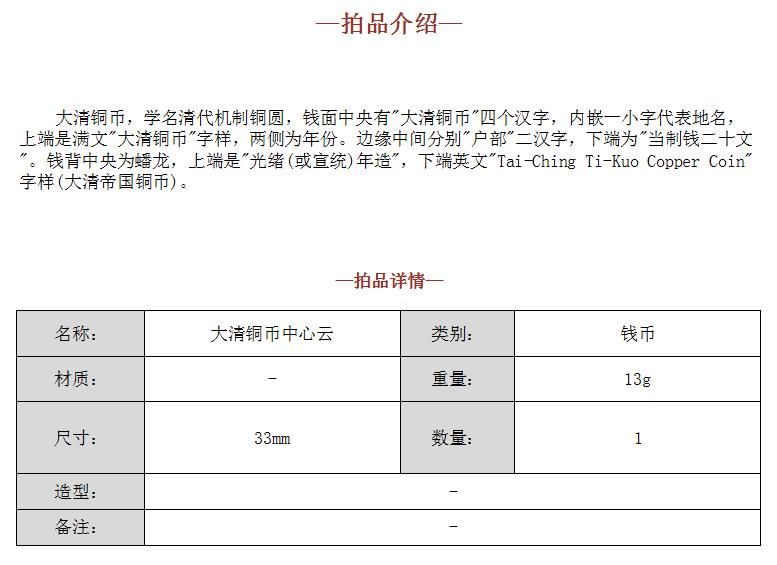 —拍品介绍—

大清铜币，学名清代机制铜圆，钱面中央有"大清铜币"四个汉字，内嵌一小字代表地名，上端是满文"大清铜币"字样，两侧为年份。边缘中间分别"户部"二汉字，下端为"当制钱二十文"。钱背中央为蟠龙，上端是"光绪(或宣统)年造"，下端英文"Tai-Ching Ti-Kuo Copper Coin"字样(大清帝国铜币)。

—拍品详情—

| 名称: | 大清铜币中心云 | 类别: | 钱币 |
|---|---|---|---|
| 材质: | - | 重量: | 13g |
| 尺寸: | 33mm | 数量: | 1 |
| 造型: | - | | |
| 备注: | - | | |